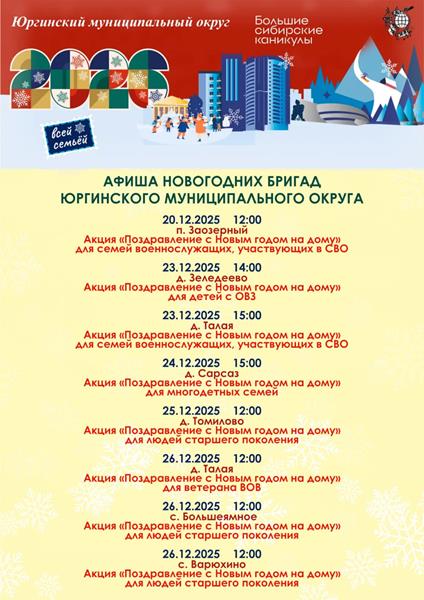 Юргинский муниципальный округ

Большие сибирские каникулы

2026

всей семьёй

АФИША НОВОГОДНИХ БРИГАД ЮРГИНСКОГО МУНИЦИПАЛЬНОГО ОКРУГА

20.12.2025 12:00
п. Заозерный
Акция «Поздравление с Новым годом на дому»
для семей военнослужащих, участвующих в СВО

23.12.2025 14:00
д. Зеледеево
Акция «Поздравление с Новым годом на дому»
для детей с ОВЗ

23.12.2025 15:00
д. Талая
Акция «Поздравление с Новым годом на дому»
для семей военнослужащих, участвующих в СВО

24.12.2025 15:00
д. Сарсаз
Акция «Поздравление с Новым годом на дому»
для многодетных семей

25.12.2025 12:00
д. Томилово
Акция «Поздравление с Новым годом на дому»
для людей старшего поколения

26.12.2025 12:00
д. Талая
Акция «Поздравление с Новым годом на дому»
для ветерана ВОВ

26.12.2025 12:00
с. Большеямное
Акция «Поздравление с Новым годом на дому»
для людей старшего поколения

26.12.2025 12:00
с. Варюхино
Акция «Поздравление с Новым годом на дому»
для людей старшего поколения